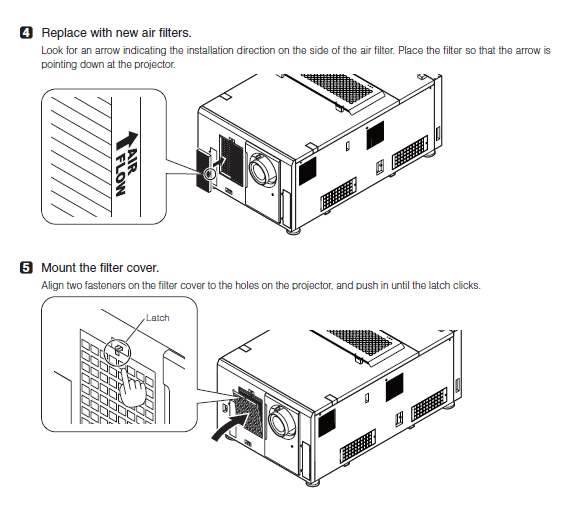 4 Replace with new air filters.
Look for an arrow indicating the installation direction on the side of the air filter. Place the filter so that the arrow is pointing down at the projector.

AIR FLOW

5 Mount the filter cover.
Align two fasteners on the filter cover to the holes on the projector, and push in until the latch clicks.

Latch